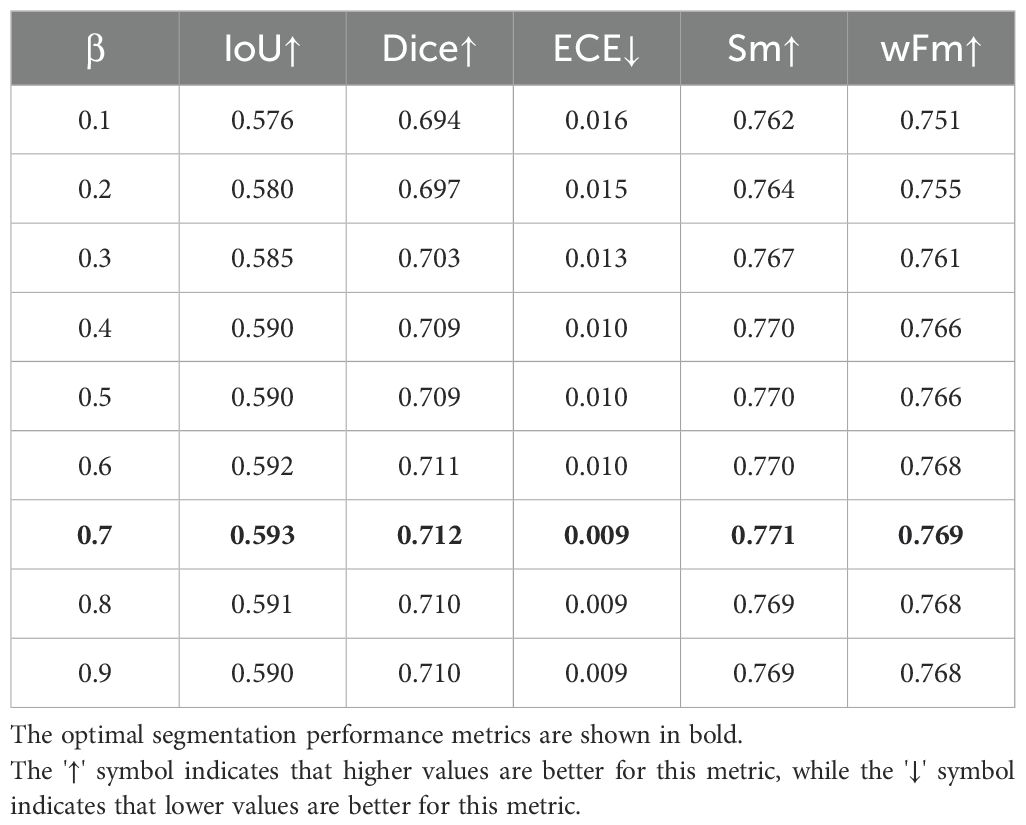 | β | IoU↑ | Dice↑ | ECE↓ | Sm↑ | wFm↑ |
|---|---|---|---|---|---|
| 0.1 | 0.576 | 0.694 | 0.016 | 0.762 | 0.751 |
| 0.2 | 0.580 | 0.697 | 0.015 | 0.764 | 0.755 |
| 0.3 | 0.585 | 0.703 | 0.013 | 0.767 | 0.761 |
| 0.4 | 0.590 | 0.709 | 0.010 | 0.770 | 0.766 |
| 0.5 | 0.590 | 0.709 | 0.010 | 0.770 | 0.766 |
| 0.6 | 0.592 | 0.711 | 0.010 | 0.770 | 0.768 |
| **0.7** | **0.593** | **0.712** | **0.009** | **0.771** | **0.769** |
| 0.8 | 0.591 | 0.710 | 0.009 | 0.769 | 0.768 |
| 0.9 | 0.590 | 0.710 | 0.009 | 0.769 | 0.768 |

The optimal segmentation performance metrics are shown in bold.
The '↑' symbol indicates that higher values are better for this metric, while the '↓' symbol indicates that lower values are better for this metric.